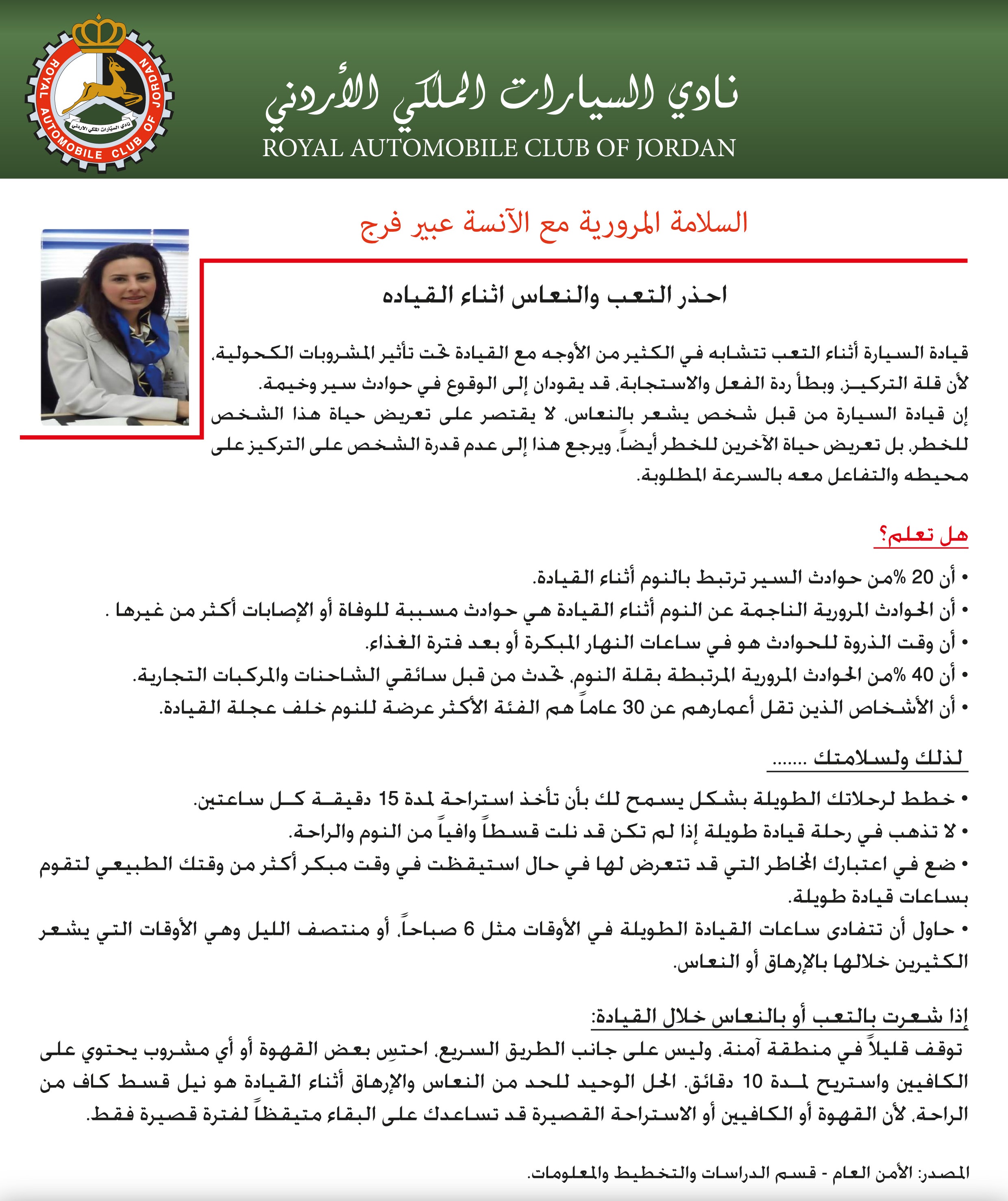 ROYAL AUTOMOBILE CLUB OF JORDAN
نادي السيارات الملكي الأردني

نادي السيارات الملكي الأردني
ROYAL AUTOMOBILE CLUB OF JORDAN

السلامة المرورية مع الآنسة عبير فرج

احذر التعب والنعاس اثناء القياده

قيادة السيارة أثناء التعب تتشابه في الكثير من الأوجه مع القيادة تحت تأثير المشروبات الكحولية، لأن قلة التركيز، وبطأ ردة الفعل والاستجابة، قد يقودان إلى الوقوع في حوادث سير وخيمة.
إن قيادة السيارة من قبل شخص يشعر بالنعاس، لا يقتصر على تعريض حياة هذا الشخص للخطر، بل تعريض حياة الآخرين للخطر أيضاً، ويرجع هذا إلى عدم قدرة الشخص على التركيز على محيطه والتفاعل معه بالسرعة المطلوبة.

هل تعلم؟

• أن 20 %من حوادث السير ترتبط بالنوم أثناء القيادة.
• أن الحوادث المرورية الناجمة عن النوم أثناء القيادة هي حوادث مسببة للوفاة أو الإصابات أكثر من غيرها .
• أن وقت الذروة للحوادث هو في ساعات النهار المبكرة أو بعد فترة الغذاء.
• أن 40 %من الحوادث المرورية المرتبطة بقلة النوم، تحدث من قبل سائقي الشاحنات والمركبات التجارية.
• أن الأشخاص الذين تقل أعمارهم عن 30 عاماً هم الفئة الأكثر عرضة للنوم خلف عجلة القيادة.

لذلك ولسلامتك .......

• خطط لرحلاتك الطويلة بشكل يسمح لك بأن تأخذ استراحة لمدة 15 دقيقة كل ساعتين.
• لا تذهب في رحلة قيادة طويلة إذا لم تكن قد نلت قسطاً وافياً من النوم والراحة.
• ضع في اعتبارك المخاطر التي قد تتعرض لها في حال استيقظت في وقت مبكر أكثر من وقتك الطبيعي لتقوم بساعات قيادة طويلة.
• حاول أن تتفادى ساعات القيادة الطويلة في الأوقات مثل 6 صباحاً، أو منتصف الليل وهي الأوقات التي يشعر الكثيرين خلالها بالإرهاق أو النعاس.

إذا شعرت بالتعب أو بالنعاس خلال القيادة:
توقف قليلاً في منطقة آمنة، وليس على جانب الطريق السريع، احتسِ بعض القهوة أو أي مشروب يحتوي على الكافيين واستريح لمدة 10 دقائق. الحل الوحيد للحد من النعاس والإرهاق أثناء القيادة هو نيل قسط كاف من الراحة، لأن القهوة أو الكافيين أو الاستراحة القصيرة قد تساعدك على البقاء متيقظاً لفترة قصيرة فقط.

المصدر: الأمن العام - قسم الدراسات والتخطيط والمعلومات.